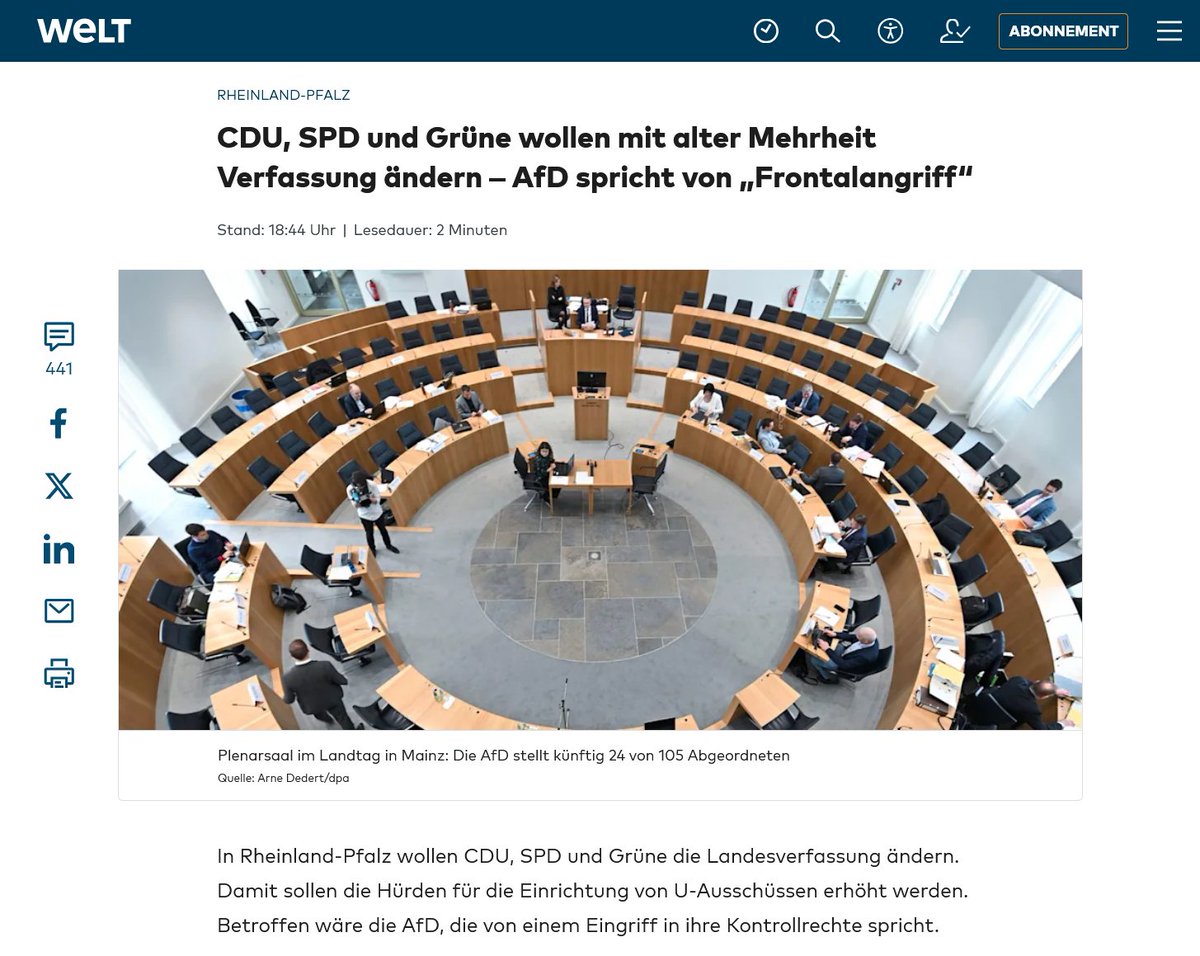 WELT

ABONNEMENT

RHEINLAND-PFALZ

CDU, SPD und Grüne wollen mit alter Mehrheit Verfassung ändern – AfD spricht von „Frontalangriff“

Stand: 18:44 Uhr | Lesedauer: 2 Minuten

441

Plenarsaal im Landtag in Mainz: Die AfD stellt künftig 24 von 105 Abgeordneten
Quelle: Arne Dedert/dpa

In Rheinland-Pfalz wollen CDU, SPD und Grüne die Landesverfassung ändern. Damit sollen die Hürden für die Einrichtung von U-Ausschüssen erhöht werden. Betroffen wäre die AfD, die von einem Eingriff in ihre Kontrollrechte spricht.